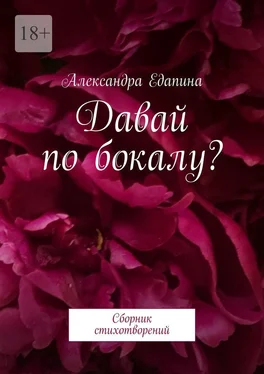 18+

Александра Едапина

Давай по бокалу?

Сборник стихотворений